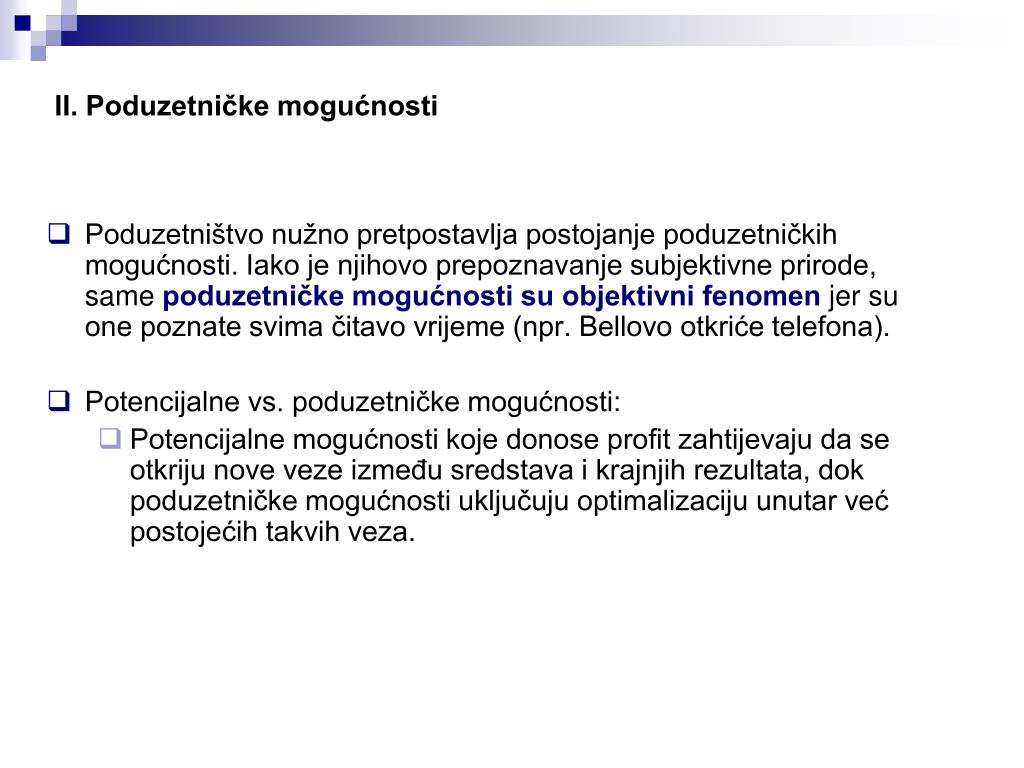 II. Poduzetničke mogućnosti

Poduzetništvo nužno pretpostavlja postojanje poduzetničkih mogućnosti. Iako je njihovo prepoznavanje subjektivne prirode, same poduzetničke mogućnosti su objektivni fenomen jer su one poznate svima čitavo vrijeme (npr. Bellovo otkriće telefona).

Potencijalne vs. poduzetničke mogućnosti:

Potencijalne mogućnosti koje donose profit zahtijevaju da se otkriju nove veze između sredstava i krajnjih rezultata, dok poduzetničke mogućnosti uključuju optimalizaciju unutar već postojećih takvih veza.